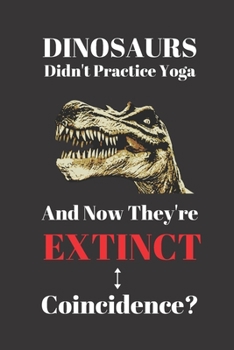 DINOSAURS
Didn't Practice Yoga

And Now They're
EXTINCT
↕
Coincidence?